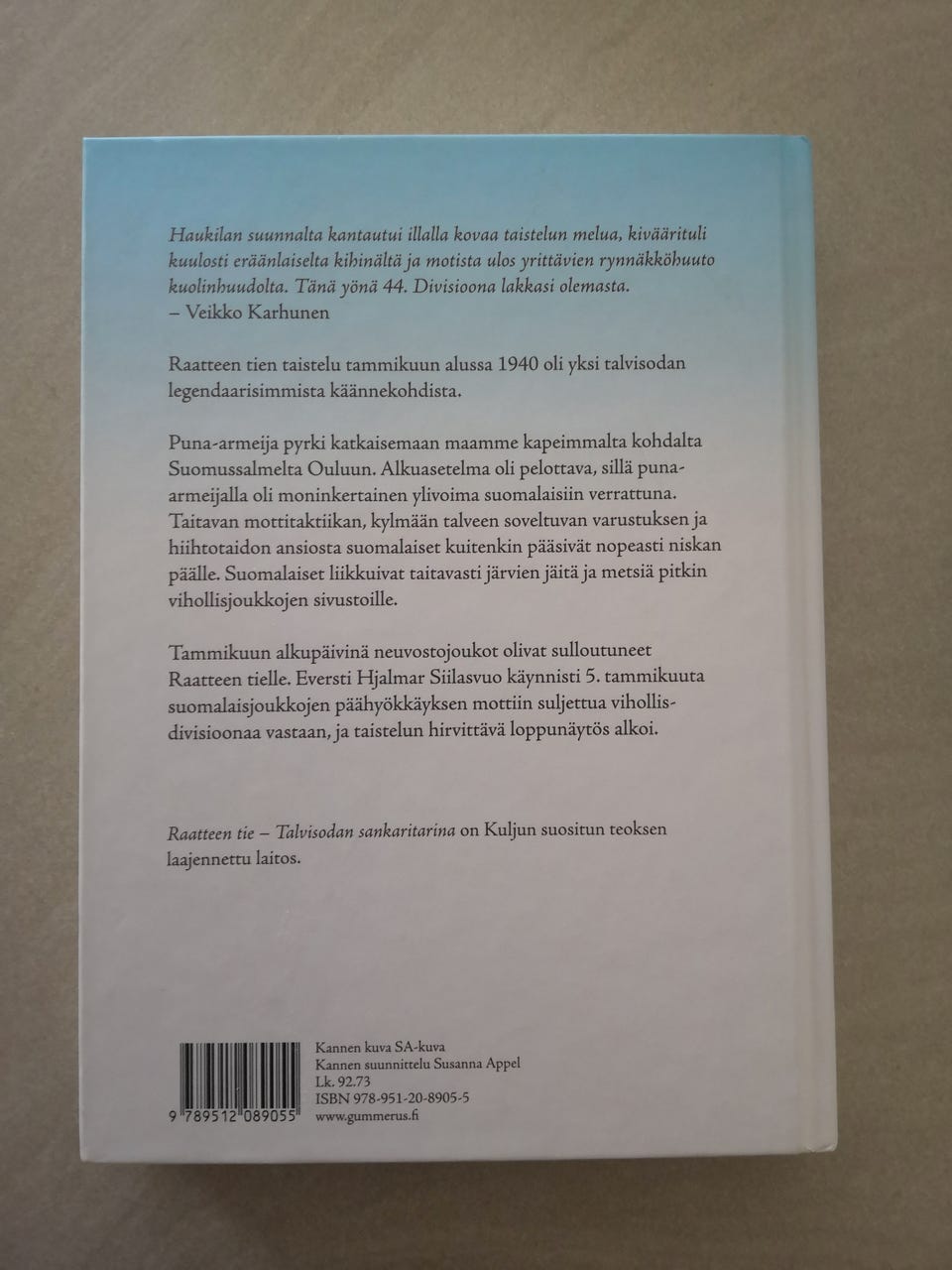 Haukilan suunnalta kantautui illalla kovaa taistelun melua, kiväärituli kuulosti eräänlaiselta kihinältä ja motista ulos yrittävien rynnäkköhuuto kuolinhuudolta. Tänä yönä 44. Divisioona lakkasi olemasta.
– Veikko Karhunen

Raatteen tien taistelu tammikuun alussa 1940 oli yksi talvisodan legendaarisimmista käännekohdista.

Puna-armeija pyrki katkaisemaan maamme kapeimmalta kohdalta Suomussalmelta Ouluun. Alkuasetelma oli pelottava, sillä puna-armeijalla oli moninkertainen ylivoima suomalaisiin verrattuna. Taitavan mottitaktiikan, kylmään talveen soveltuvan varustuksen ja hiihtotaidon ansiosta suomalaiset kuitenkin pääsivät nopeasti niskan päälle. Suomalaiset liikkuivat taitavasti järvien jäitä ja metsiä pitkin vihollisjoukkojen sivustoille.

Tammikuun alkupäivinä neuvostojoukot olivat sulloutuneet Raatteen tielle. Eversti Hjalmar Siilasvuo käynnisti 5. tammikuuta suomalaisjoukkojen päähyökkäyksen mottiin suljettua vihollisdivisioonaa vastaan, ja taistelun hirvittävä loppunäytös alkoi.

Raatteen tie – Talvisodan sankaritarina on Kuljun suositun teoksen laajennettu laitos.

9 789512 089055

Kannen kuva SA-kuva
Kannen suunnittelu Susanna Appel
Lk. 92.73
ISBN 978-951-20-8905-5
www.gummerus.fi